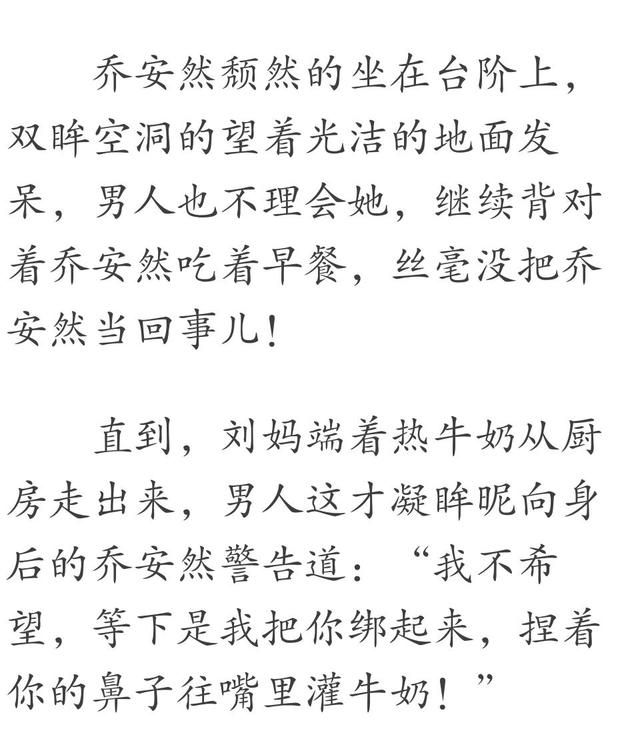 乔安然颓然的坐在台阶上，双眸空洞的望着光洁的地面发呆，男人也不理会她，继续背对着乔安然吃着早餐，丝毫没把乔安然当回事儿！

直到，刘妈端着热牛奶从厨房走出来，男人这才凝眸睨向身后的乔安然警告道：“我不希望，等下是我把你绑起来，捏着你的鼻子往嘴里灌牛奶！”